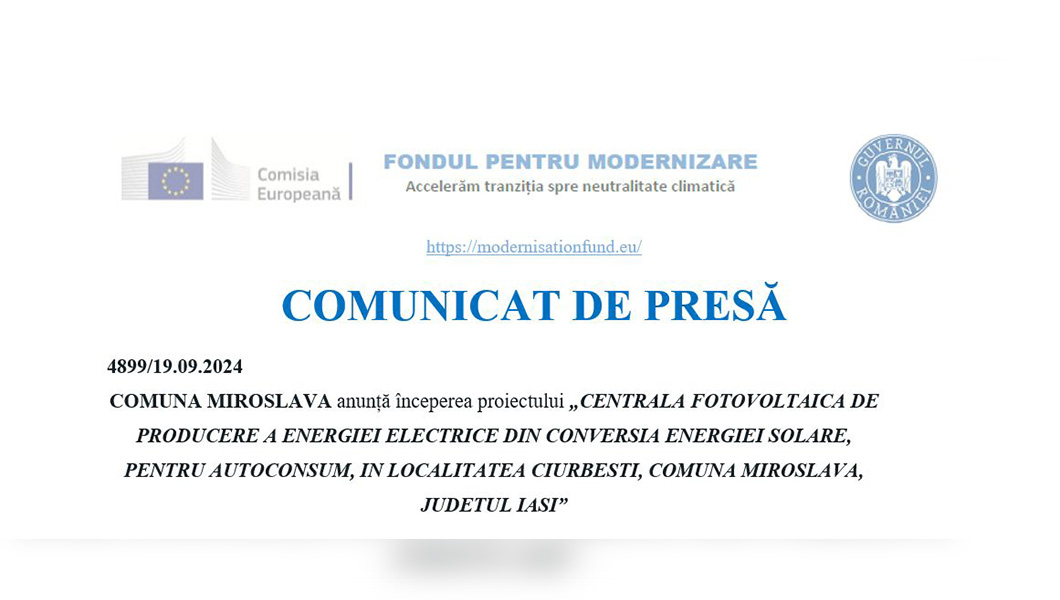 Comisia Europeană

FONDUL PENTRU MODERNIZARE
Accelerăm tranziția spre neutralitate climatică

GUVERNUL ROMÂNIEI

https://modernisationfund.eu/

COMUNICAT DE PRESĂ

4899/19.09.2024

COMUNA MIROSLAVA anunță începerea proiectului „CENTRALA FOTOVOLTAICA DE PRODUCERE A ENERGIEI ELECTRICE DIN CONVERSIA ENERGIEI SOLARE, PENTRU AUTOCONSUM, IN LOCALITATEA CIURBESTI, COMUNA MIROSLAVA, JUDETUL IASI”